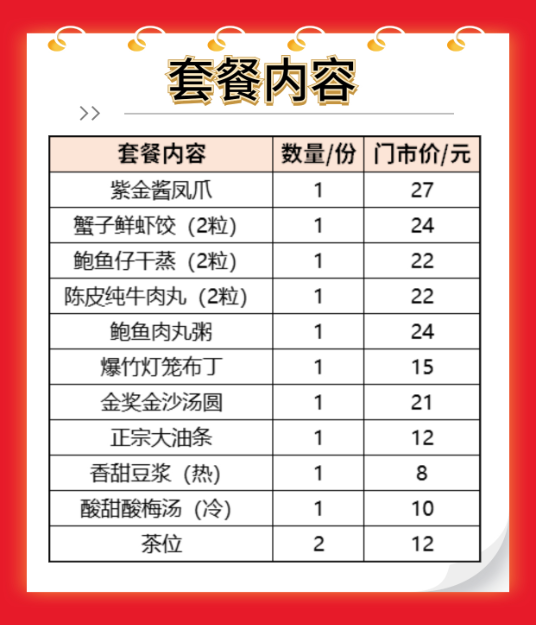 套餐内容

>>

| 套餐内容 | 数量/份 | 门市价/元 |
|---|---|---|
| 紫金酱凤爪 | 1 | 27 |
| 蟹子鲜虾饺（2粒） | 1 | 24 |
| 鲍鱼仔干蒸（2粒） | 1 | 22 |
| 陈皮纯牛肉丸（2粒） | 1 | 22 |
| 鲍鱼肉丸粥 | 1 | 24 |
| 爆竹灯笼布丁 | 1 | 15 |
| 金奖金沙汤圆 | 1 | 21 |
| 正宗大油条 | 1 | 12 |
| 香甜豆浆（热） | 1 | 8 |
| 酸甜酸梅汤（冷） | 1 | 10 |
| 茶位 | 2 | 12 |